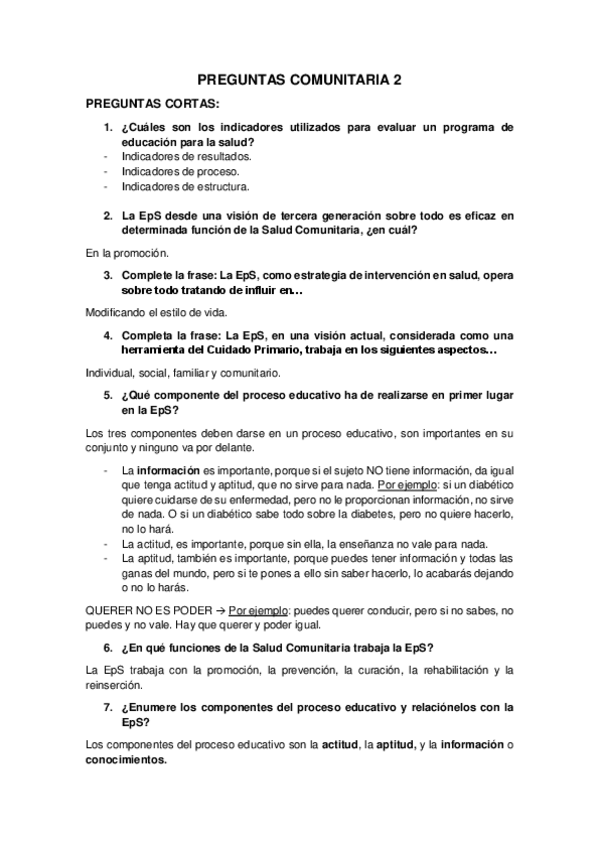 PREGUNTAS COMUNITARIA 2

PREGUNTAS CORTAS:

1. ¿Cuáles son los indicadores utilizados para evaluar un programa de educación para la salud?
- Indicadores de resultados.
- Indicadores de proceso.
- Indicadores de estructura.

2. La EpS desde una visión de tercera generación sobre todo es eficaz en determinada función de la Salud Comunitaria, ¿en cuál?

En la promoción.

3. Complete la frase: La EpS, como estrategia de intervención en salud, opera sobre todo tratando de influir en…

Modificando el estilo de vida.

4. Completa la frase: La EpS, en una visión actual, considerada como una herramienta del Cuidado Primario, trabaja en los siguientes aspectos…

Individual, social, familiar y comunitario.

5. ¿Qué componente del proceso educativo ha de realizarse en primer lugar en la EpS?

Los tres componentes deben darse en un proceso educativo, son importantes en su conjunto y ninguno va por delante.

- La información es importante, porque si el sujeto NO tiene información, da igual que tenga actitud y aptitud, que no sirve para nada. Por ejemplo: si un diabético quiere cuidarse de su enfermedad, pero no le proporcionan información, no sirve de nada. O si un diabético sabe todo sobre la diabetes, pero no quiere hacerlo, no lo hará.
- La actitud, es importante, porque sin ella, la enseñanza no vale para nada.
- La aptitud, también es importante, porque puedes tener información y todas las ganas del mundo, pero si te pones a ello sin saber hacerlo, lo acabarás dejando o no lo harás.

QUERER NO ES PODER → Por ejemplo: puedes querer conducir, pero si no sabes, no puedes y no vale. Hay que querer y poder igual.

6. ¿En qué funciones de la Salud Comunitaria trabaja la EpS?

La EpS trabaja con la promoción, la prevención, la curación, la rehabilitación y la reinserción.

7. ¿Enumere los componentes del proceso educativo y relaciónelos con la EpS?

Los componentes del proceso educativo son la actitud, la aptitud, y la información o conocimientos.